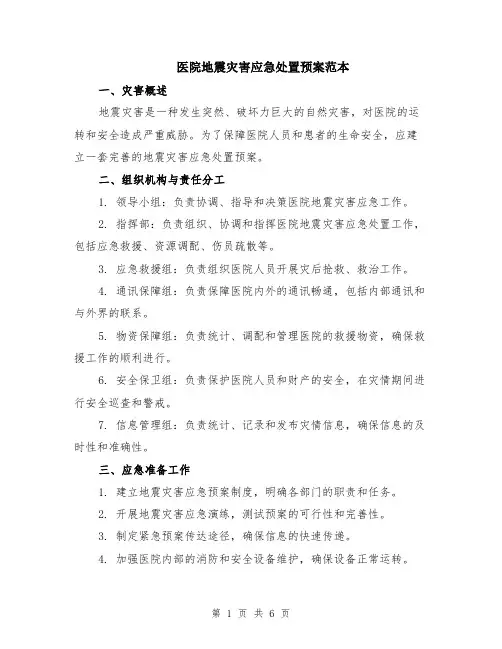 医院地震灾害应急处置预案范本

一、灾害概述

地震灾害是一种发生突然、破坏力巨大的自然灾害，对医院的运转和安全造成严重威胁。为了保障医院人员和患者的生命安全，应建立一套完善的地震灾害应急处置预案。

二、组织机构与责任分工

1. 领导小组：负责协调、指导和决策医院地震灾害应急工作。

2. 指挥部：负责组织、协调和指挥医院地震灾害应急处置工作，包括应急救援、资源调配、伤员疏散等。

3. 应急救援组：负责组织医院人员开展灾后抢救、救治工作。

4. 通讯保障组：负责保障医院内外的通讯畅通，包括内部通讯和与外界的联系。

5. 物资保障组：负责统计、调配和管理医院的救援物资，确保救援工作的顺利进行。

6. 安全保卫组：负责保护医院人员和财产的安全，在灾情期间进行安全巡查和警戒。

7. 信息管理组：负责统计、记录和发布灾情信息，确保信息的及时性和准确性。

三、应急准备工作

1. 建立地震灾害应急预案制度，明确各部门的职责和任务。

2. 开展地震灾害应急演练，测试预案的可行性和完善性。

3. 制定紧急预案传达途径，确保信息的快速传递。

4. 加强医院内部的消防和安全设备维护，确保设备正常运转。

第 1 页 共 6 页